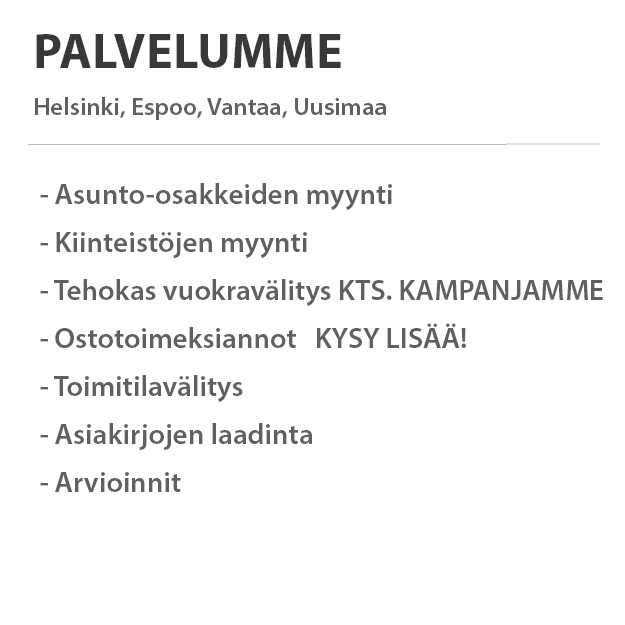 PALVELUMME

Helsinki, Espoo, Vantaa, Uusimaa

- Asunto-osakkeiden myynti
- Kiinteistöjen myynti
- Tehokas vuokravälitys KTS. KAMPANJAMME
- Ostotoimeksiannot KYSY LISÄÄ!
- Toimitilavälitys
- Asiakirjojen laadinta
- Arvioinnit